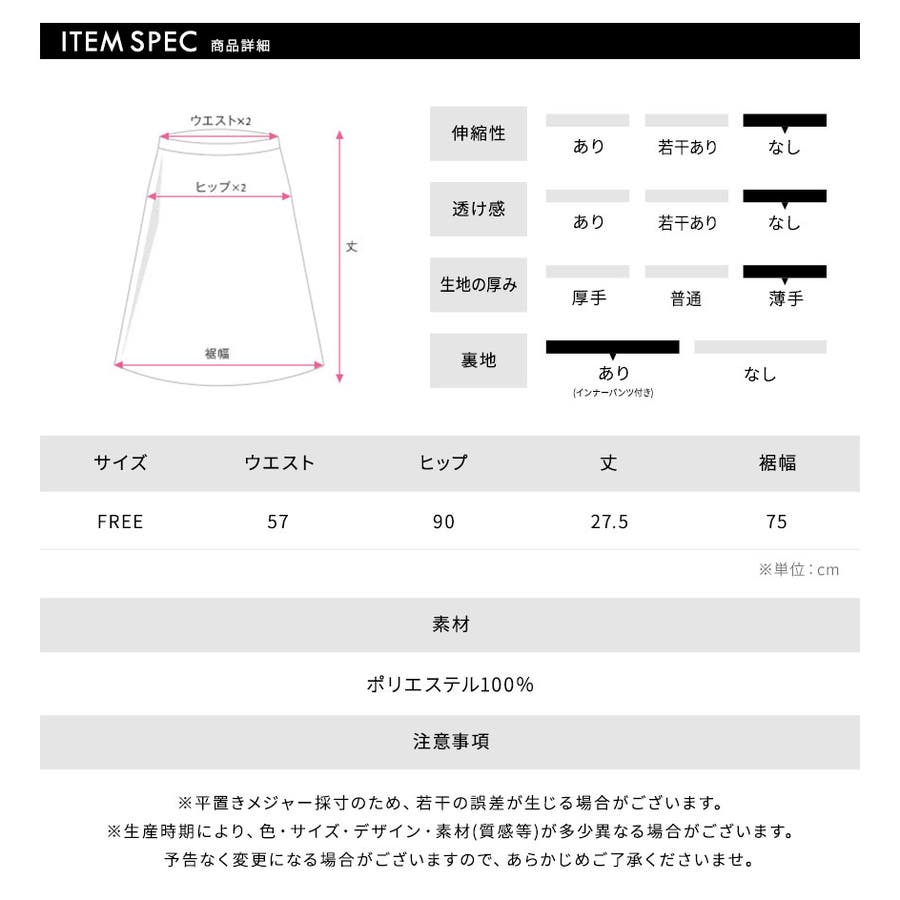 ITEM SPEC 商品詳細

ウエスト×2
ヒップ×2
丈
裾幅

伸縮性
あり
若干あり
なし

透け感
あり
若干あり
なし

生地の厚み
厚手
普通
薄手

裏地
あり
(インナーパンツ付き)
なし

| サイズ | ウエスト | ヒップ | 丈 | 裾幅 |
|---|---|---|---|---|
| FREE | 57 | 90 | 27.5 | 75 |

※単位:cm

素材

ポリエステル100%

注意事項

※平置きメジャー採寸のため、若干の誤差が生じる場合がございます。
※生産時期により、色・サイズ・デザイン・素材(質感等)が多少異なる場合がございます。
予告なく変更になる場合がございますので、あらかじめご了承くださいませ。